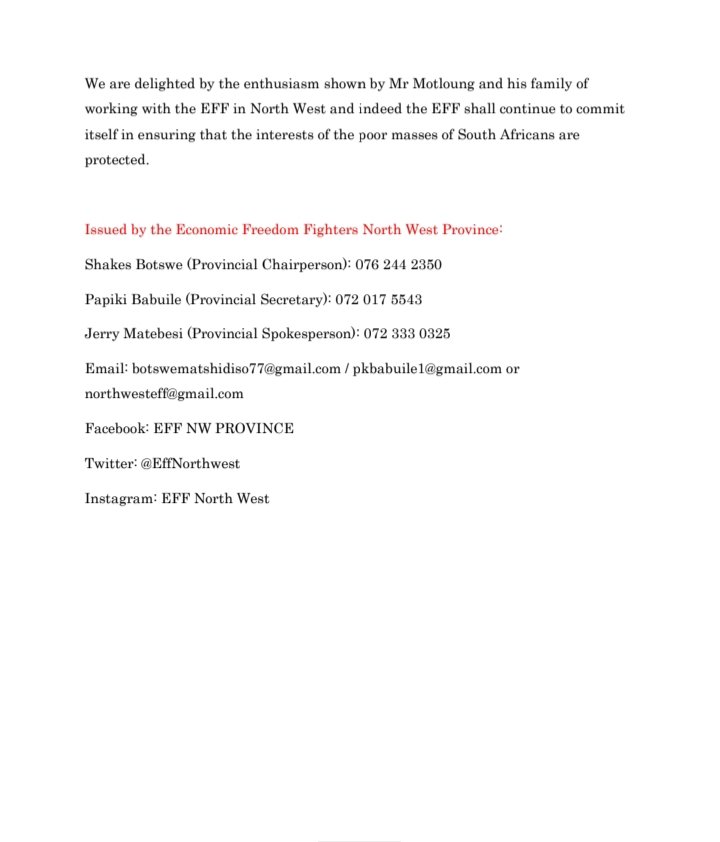 We are delighted by the enthusiasm shown by Mr Motloung and his family of working with the EFF in North West and indeed the EFF shall continue to commit itself in ensuring that the interests of the poor masses of South Africans are protected.

Issued by the Economic Freedom Fighters North West Province:

Shakes Botswe (Provincial Chairperson): 076 244 2350

Papiki Babuile (Provincial Secretary): 072 017 5543

Jerry Matebesi (Provincial Spokesperson): 072 333 0325

Email: botswematshidiso77@gmail.com / pkbabuile1@gmail.com or northwesteff@gmail.com

Facebook: EFF NW PROVINCE

Twitter: @EffNorthwest

Instagram: EFF North West